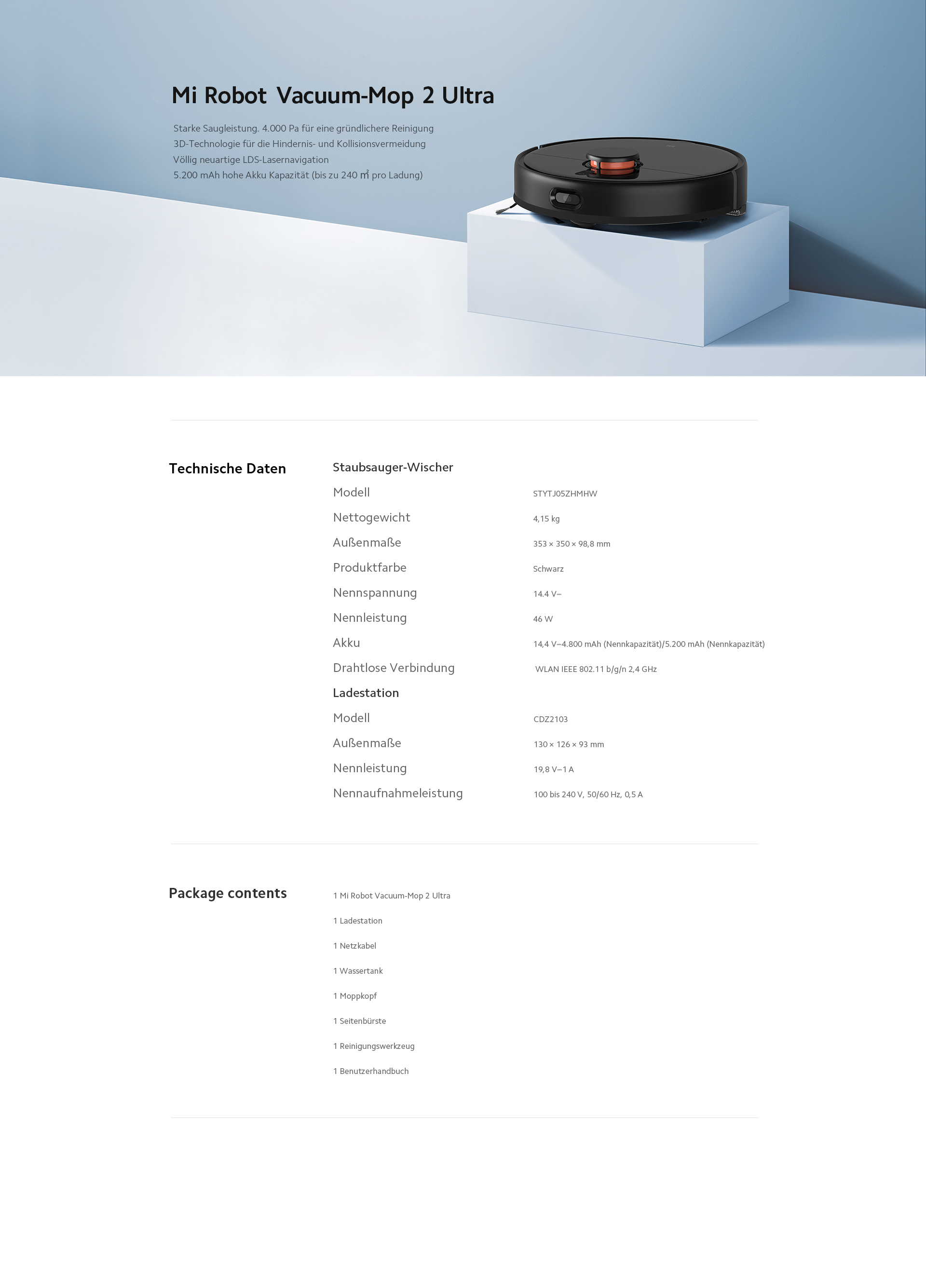 Mi Robot Vacuum-Mop 2 Ultra

Starke Saugleistung. 4.000 Pa für eine gründlichere Reinigung
3D-Technologie für die Hindernis- und Kollisionsvermeidung
Völlig neuartige LDS-Lasernavigation
5.200 mAh hohe Akku Kapazität (bis zu 240 m² pro Ladung)

Technische Daten

Staubsauger-Wischer
Modell STYTJ05ZHMHW
Nettogewicht 4,15 kg
Außenmaße 353 × 350 × 98,8 mm
Produktfarbe Schwarz
Nennspannung 14.4 V⎓
Nennleistung 46 W
Akku 14,4 V⎓4.800 mAh (Nennkapazität)/5.200 mAh (Nennkapazität)
Drahtlose Verbindung WLAN IEEE 802.11 b/g/n 2,4 GHz
Ladestation
Modell CDZ2103
Außenmaße 130 × 126 × 93 mm
Nennleistung 19,8 V⎓1 A
Nennaufnahmeleistung 100 bis 240 V, 50/60 Hz, 0,5 A

Package contents

1 Mi Robot Vacuum-Mop 2 Ultra
1 Ladestation
1 Netzkabel
1 Wassertank
1 Moppkopf
1 Seitenbürste
1 Reinigungswerkzeug
1 Benutzerhandbuch